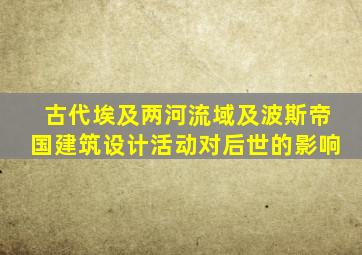 古代埃及两河流域及波斯帝国建筑设计活动对后世的影响